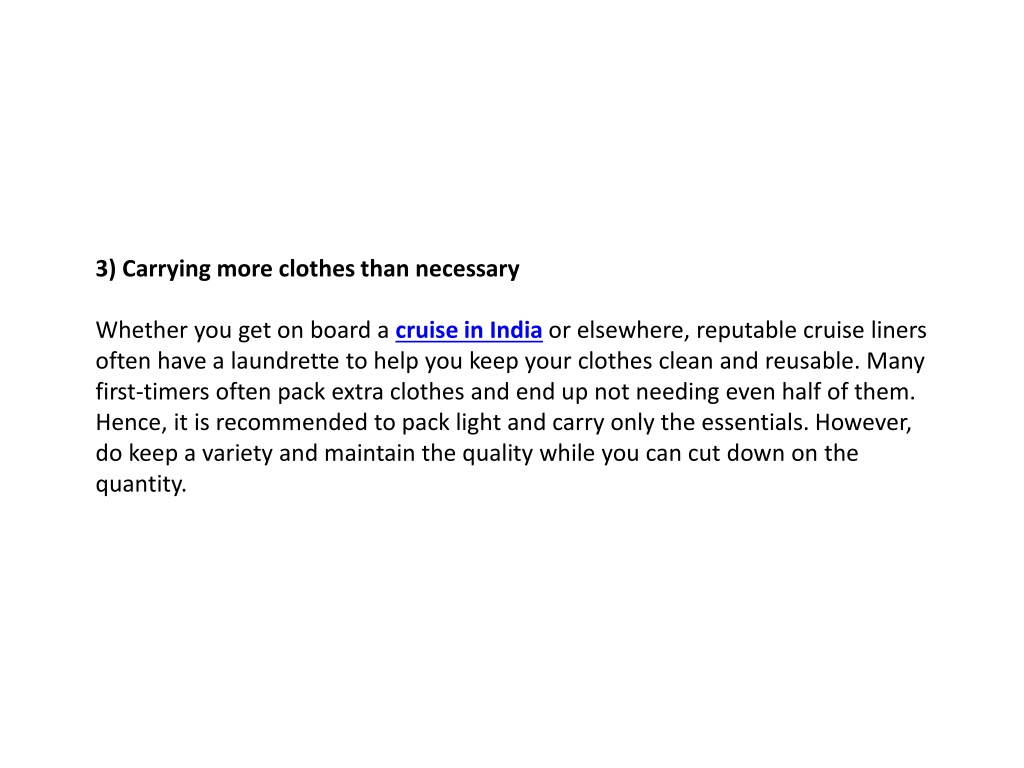 3) Carrying more clothes than necessary

Whether you get on board a cruise in India or elsewhere, reputable cruise liners often have a laundrette to help you keep your clothes clean and reusable. Many first-timers often pack extra clothes and end up not needing even half of them. Hence, it is recommended to pack light and carry only the essentials. However, do keep a variety and maintain the quality while you can cut down on the quantity.